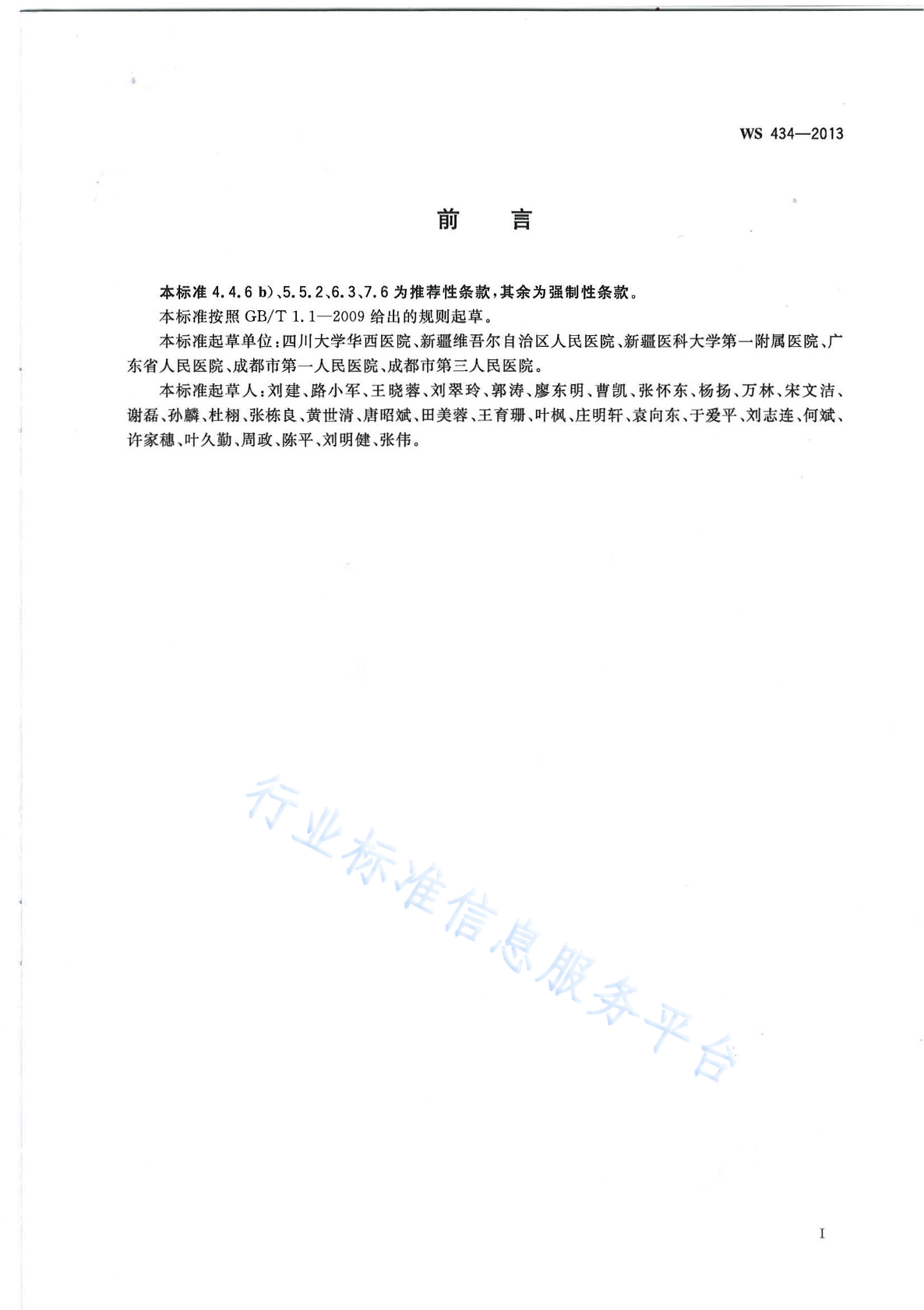 WS 434—2013

前　言

本标准 4.4.6 b)、5.5.2、6.3、7.6 为推荐性条款，其余为强制性条款。

本标准按照 GB/T 1.1—2009 给出的规则起草。

本标准起草单位：四川大学华西医院、新疆维吾尔自治区人民医院、新疆医科大学第一附属医院、广东省人民医院、成都市第一人民医院、成都市第三人民医院。

本标准起草人：刘建、路小军、王晓蓉、刘翠玲、郭涛、廖东明、曹凯、张怀东、杨扬、万林、宋文洁、谢磊、孙麟、杜栩、张栋良、黄世清、唐昭斌、田美蓉、王育珊、叶枫、庄明轩、袁向东、于爱平、刘志连、何斌、许家穗、叶久勤、周政、陈平、刘明健、张伟。

行业标准信息服务平台

I